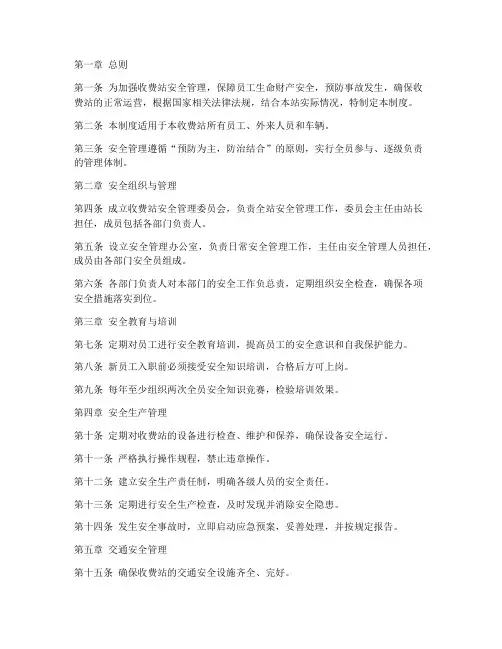 第一章 总则

第一条 为加强收费站安全管理，保障员工生命财产安全，预防事故发生，确保收费站的正常运营，根据国家相关法律法规，结合本站实际情况，特制定本制度。

第二条 本制度适用于本收费站所有员工、外来人员和车辆。

第三条 安全管理遵循“预防为主，防治结合”的原则，实行全员参与、逐级负责的管理体制。

第二章 安全组织与管理

第四条 成立收费站安全管理委员会，负责全站安全管理工作，委员会主任由站长担任，成员包括各部门负责人。

第五条 设立安全管理办公室，负责日常安全管理工作，主任由安全管理人员担任，成员由各部门安全员组成。

第六条 各部门负责人对本部门的安全工作负总责，定期组织安全检查，确保各项安全措施落实到位。

第三章 安全教育与培训

第七条 定期对员工进行安全教育培训，提高员工的安全意识和自我保护能力。

第八条 新员工入职前必须接受安全知识培训，合格后方可上岗。

第九条 每年至少组织两次全员安全知识竞赛，检验培训效果。

第四章 安全生产管理

第十条 定期对收费站的设备进行检查、维护和保养，确保设备安全运行。

第十一条 严格执行操作规程，禁止违章操作。

第十二条 建立安全生产责任制，明确各级人员的安全责任。

第十三条 定期进行安全生产检查，及时发现并消除安全隐患。

第十四条 发生安全事故时，立即启动应急预案，妥善处理，并按规定报告。

第五章 交通安全管理

第十五条 确保收费站的交通安全设施齐全、完好。